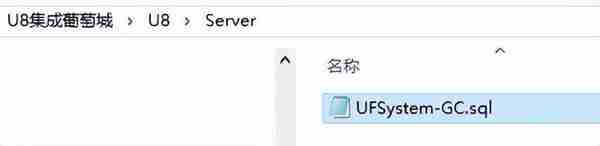 U8集成葡萄城 > U8 > Server

名称

UFSystem-GC.sql